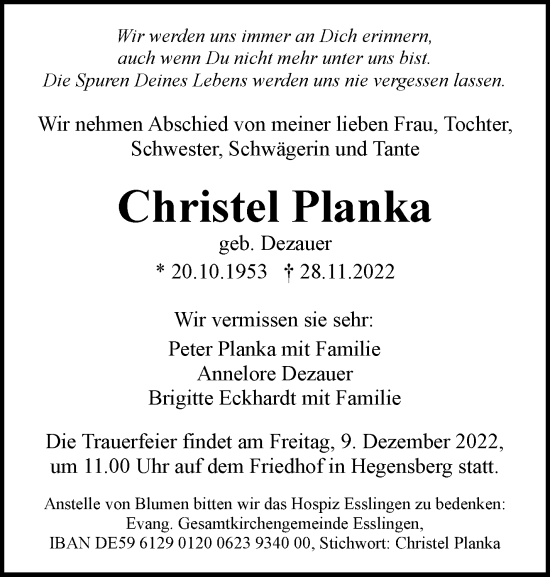 Wir werden uns immer an Dich erinnern,
auch wenn Du nicht mehr unter uns bist.
Die Spuren Deines Lebens werden uns nie vergessen lassen.

Wir nehmen Abschied von meiner lieben Frau, Tochter,
Schwester, Schwägerin und Tante

Christel Planka

geb. Dezauer

* 20.10.1953 † 28.11.2022

Wir vermissen sie sehr:

Peter Planka mit Familie
Annelore Dezauer
Brigitte Eckhardt mit Familie

Die Trauerfeier findet am Freitag, 9. Dezember 2022,
um 11.00 Uhr auf dem Friedhof in Hegensberg statt.

Anstelle von Blumen bitten wir das Hospiz Esslingen zu bedenken:
Evang. Gesamtkirchengemeinde Esslingen,
IBAN DE59 6129 0120 0623 9340 00, Stichwort: Christel Planka